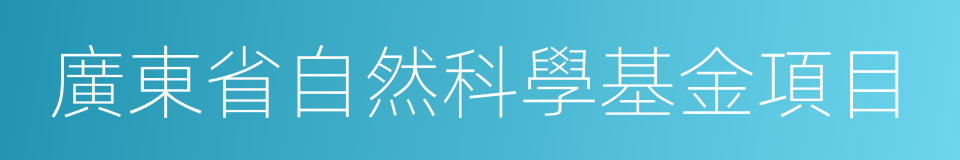 廣東省自然科學基金項目